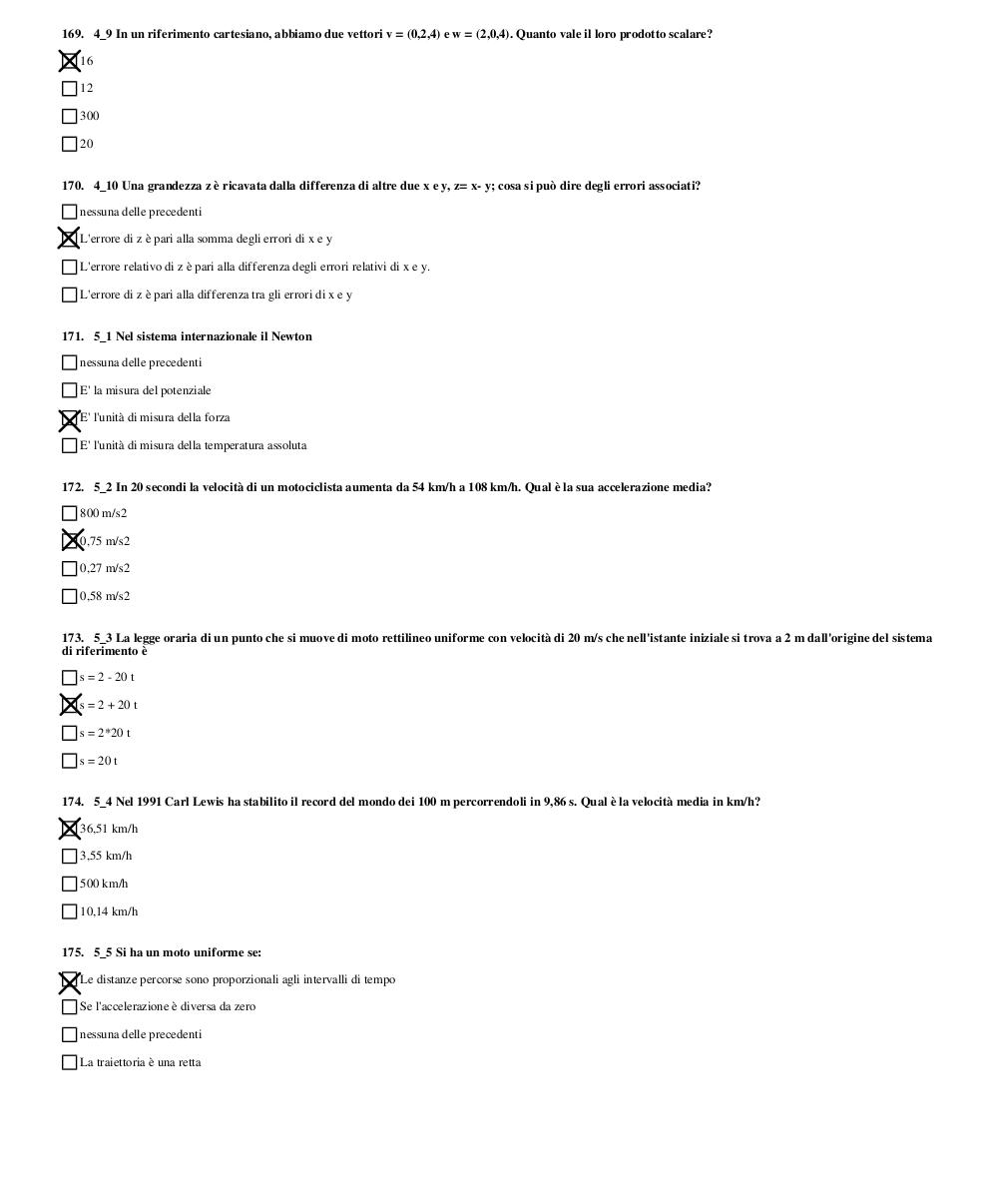 169. 4_9 In un riferimento cartesiano, abbiamo due vettori v = (0,2,4) e w = (2,0,4). Quanto vale il loro prodotto scalare?

☒ 16

☐ 12

☐ 300

☐ 20

170. 4_10 Una grandezza z è ricavata dalla differenza di altre due x e y, z= x- y; cosa si può dire degli errori associati?

☐ nessuna delle precedenti

☒ L'errore di z è pari alla somma degli errori di x e y

☐ L'errore relativo di z è pari alla differenza degli errori relativi di x e y.

☐ L'errore di z è pari alla differenza tra gli errori di x e y

171. 5_1 Nel sistema internazionale il Newton

☐ nessuna delle precedenti

☐ E' la misura del potenziale

☒ E' l'unità di misura della forza

☐ E' l'unità di misura della temperatura assoluta

172. 5_2 In 20 secondi la velocità di un motociclista aumenta da 54 km/h a 108 km/h. Qual è la sua accelerazione media?

☐ 800 m/s2

☒ 0,75 m/s2

☐ 0,27 m/s2

☐ 0,58 m/s2

173. 5_3 La legge oraria di un punto che si muove di moto rettilineo uniforme con velocità di 20 m/s che nell'istante iniziale si trova a 2 m dall'origine del sistema di riferimento è

☐ s = 2 - 20 t

☒ s = 2 + 20 t

☐ s = 2*20 t

☐ s = 20 t

174. 5_4 Nel 1991 Carl Lewis ha stabilito il record del mondo dei 100 m percorrendoli in 9,86 s. Qual è la velocità media in km/h?

☒ 36,51 km/h

☐ 3,55 km/h

☐ 500 km/h

☐ 10,14 km/h

175. 5_5 Si ha un moto uniforme se:

☒ Le distanze percorse sono proporzionali agli intervalli di tempo

☐ Se l'accelerazione è diversa da zero

☐ nessuna delle precedenti

☐ La traiettoria è una retta